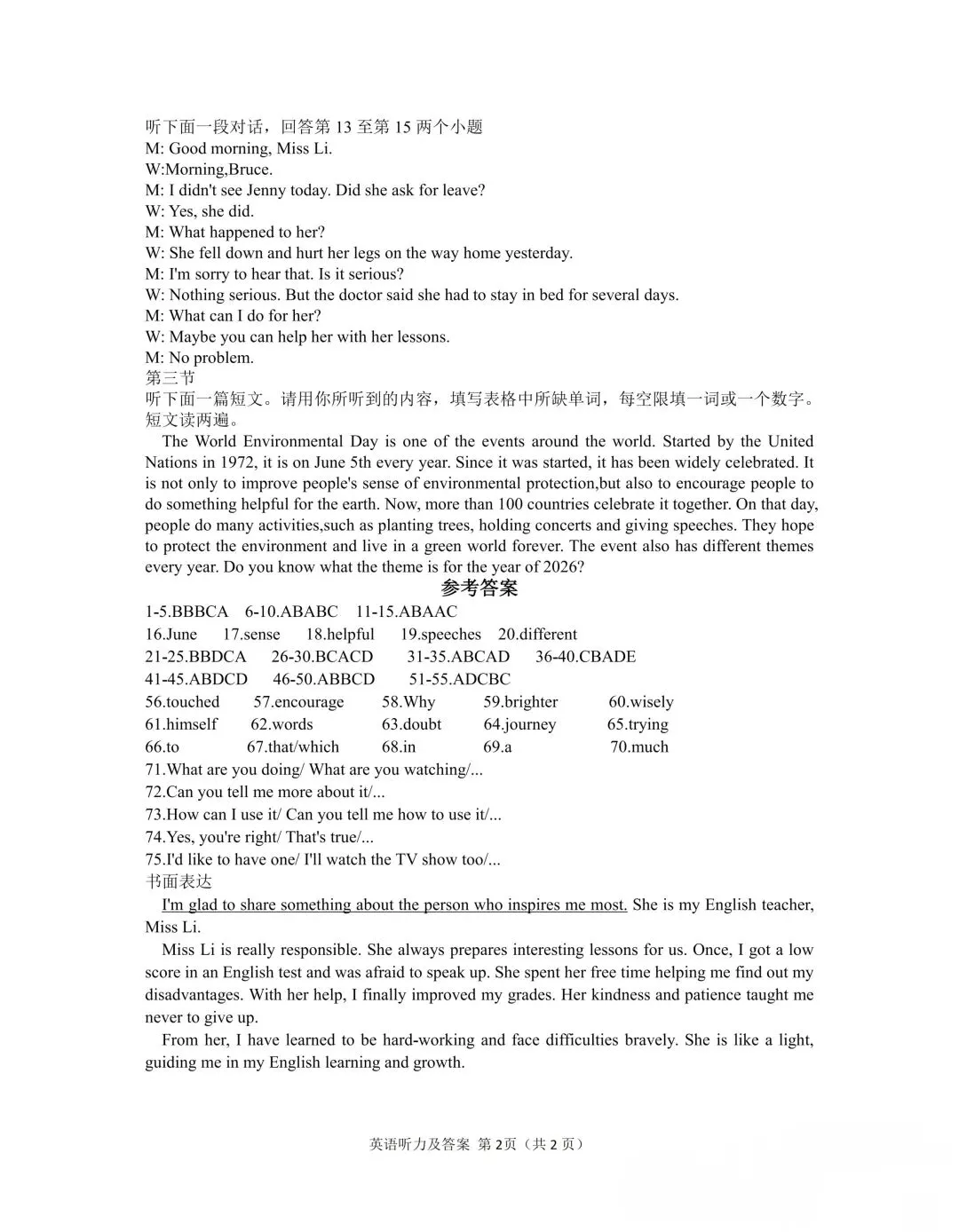 听下面一段对话，回答第 13 至第 15 两个小题
M: Good morning, Miss Li.
W:Morning,Bruce.
M: I didn't see Jenny today. Did she ask for leave?
W: Yes, she did.
M: What happened to her?
W: She fell down and hurt her legs on the way home yesterday.
M: I'm sorry to hear that. Is it serious?
W: Nothing serious. But the doctor said she had to stay in bed for several days.
M: What can I do for her?
W: Maybe you can help her with her lessons.
M: No problem.
第三节
听下面一篇短文。请用你所听到的内容，填写表格中所缺单词，每空限填一词或一个数字。短文读两遍。

The World Environmental Day is one of the events around the world. Started by the United Nations in 1972, it is on June 5th every year. Since it was started, it has been widely celebrated. It is not only to improve people's sense of environmental protection,but also to encourage people to do something helpful for the earth. Now, more than 100 countries celebrate it together. On that day, people do many activities,such as planting trees, holding concerts and giving speeches. They hope to protect the environment and live in a green world forever. The event also has different themes every year. Do you know what the theme is for the year of 2026?

参考答案
1-5.BBBCA 6-10.ABABC 11-15.ABAAC
16.June 17.sense 18.helpful 19.speeches 20.different
21-25.BBDCA 26-30.BCACD 31-35.ABCAD 36-40.CBADE
41-45.ABDCD 46-50.ABBCD 51-55.ADCBC
56.touched 57.encourage 58.Why 59.brighter 60.wisely
61.himself 62.words 63.doubt 64.journey 65.trying
66.to 67.that/which 68.in 69.a 70.much
71.What are you doing/ What are you watching/...
72.Can you tell me more about it/...
73.How can I use it/ Can you tell me how to use it/...
74.Yes, you're right/ That's true/...
75.I'd like to have one/ I'll watch the TV show too/...
书面表达

I'm glad to share something about the person who inspires me most. She is my English teacher, Miss Li.

Miss Li is really responsible. She always prepares interesting lessons for us. Once, I got a low score in an English test and was afraid to speak up. She spent her free time helping me find out my disadvantages. With her help, I finally improved my grades. Her kindness and patience taught me never to give up.

From her, I have learned to be hard-working and face difficulties bravely. She is like a light, guiding me in my English learning and growth.

英语听力及答案 第 2页（共 2 页）